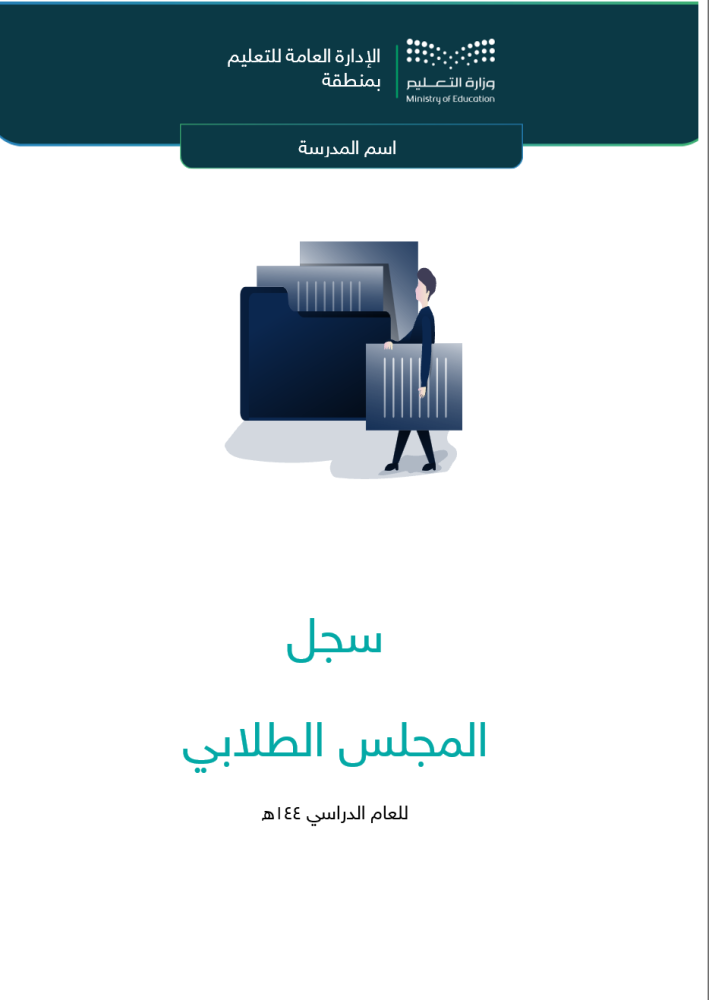 وزارة التعليم
Ministry of Education

الإدارة العامة للتعليم
بمنطقة

اسم المدرسة

سجل

المجلس الطلابي

للعام الدراسي ١٤٤هـ